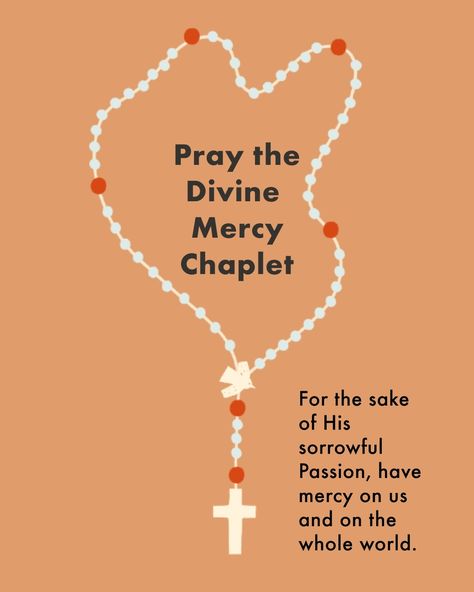 Pray the Divine Mercy Chaplet

For the sake of His sorrowful Passion, have mercy on us and on the whole world.